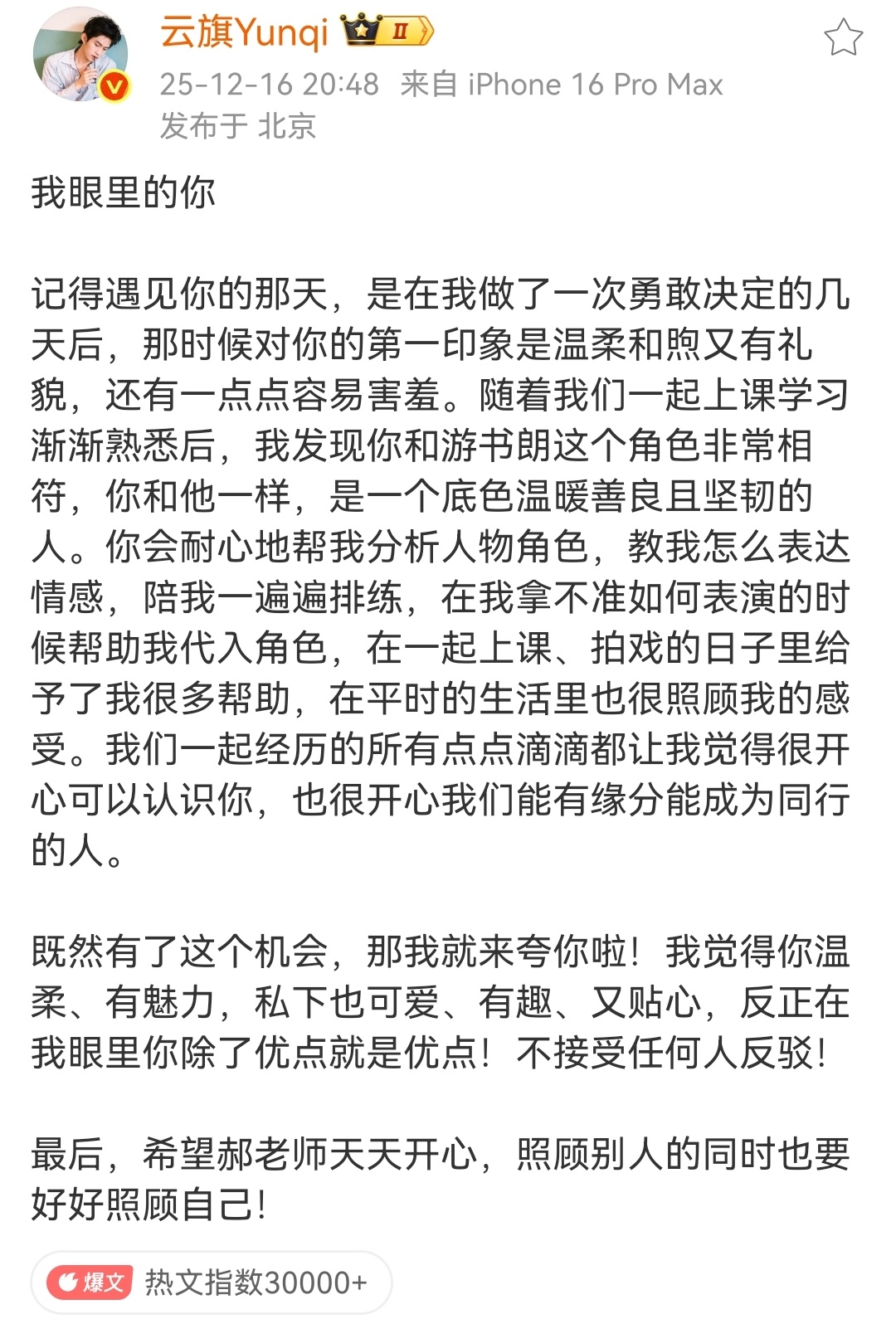 云旗Yunqi II

25-12-16 20:48 来自 iPhone 16 Pro Max
发布于 北京

我眼里的你

记得遇见你的那天，是在我做了一次勇敢决定的几天后，那时候对你的第一印象是温柔和煦又有礼貌，还有一点点容易害羞。随着我们一起上课学习渐渐熟悉后，我发现你和游书朗这个角色非常相符，你和他一样，是一个底色温暖善良且坚韧的人。你会耐心地帮我分析人物角色，教我怎么表达情感，陪我一遍遍排练，在我拿不准如何表演的时候帮助我代入角色，在一起上课、拍戏的日子里给予了我很多帮助，在平时的生活里也很照顾我的感受。我们一起经历的所有点点滴滴都让我觉得很开心可以认识你，也很开心我们能有缘分能成为同行的人。

既然有了这个机会，那我就来夸你啦！我觉得你温柔、有魅力，私下也可爱、有趣、又贴心，反正在我眼里你除了优点就是优点！不接受任何人反驳！

最后，希望郝老师天天开心，照顾别人的同时也要好好照顾自己！

爆文 热文指数30000+